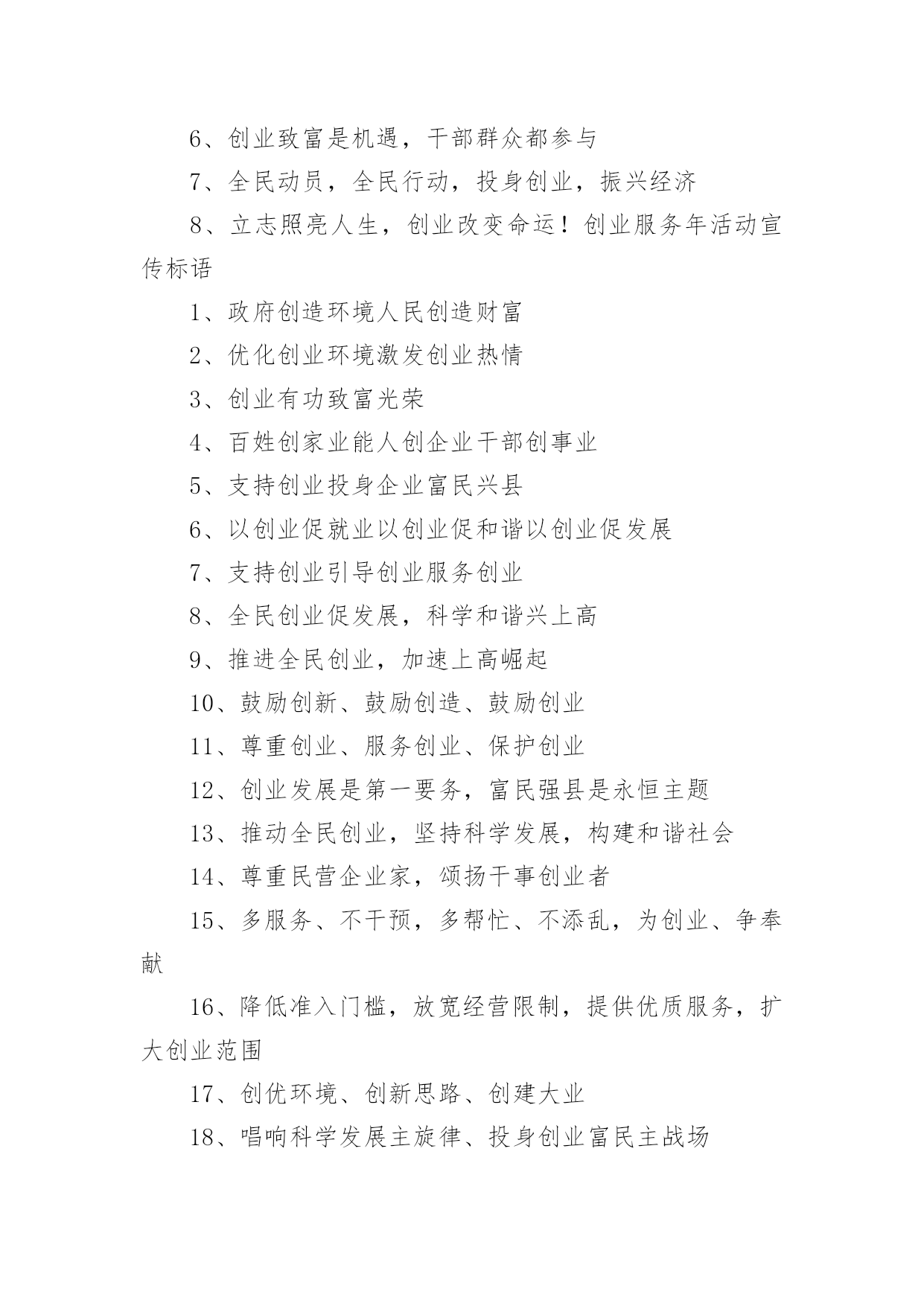 6、创业致富是机遇，干部群众都参与

7、全民动员，全民行动，投身创业，振兴经济

8、立志照亮人生，创业改变命运！创业服务年活动宣传标语

1、政府创造环境人民创造财富

2、优化创业环境激发创业热情

3、创业有功致富光荣

4、百姓创家业能人创企业干部创事业

5、支持创业投身企业富民兴县

6、以创业促就业以创业促和谐以创业促发展

7、支持创业引导创业服务创业

8、全民创业促发展，科学和谐兴上高

9、推进全民创业，加速上高崛起

10、鼓励创新、鼓励创造、鼓励创业

11、尊重创业、服务创业、保护创业

12、创业发展是第一要务，富民强县是永恒主题

13、推动全民创业，坚持科学发展，构建和谐社会

14、尊重民营企业家，颂扬干事创业者

15、多服务、不干预，多帮忙、不添乱，为创业、争奉献

16、降低准入门槛，放宽经营限制，提供优质服务，扩大创业范围

17、创优环境、创新思路、创建大业

18、唱响科学发展主旋律、投身创业富民主战场